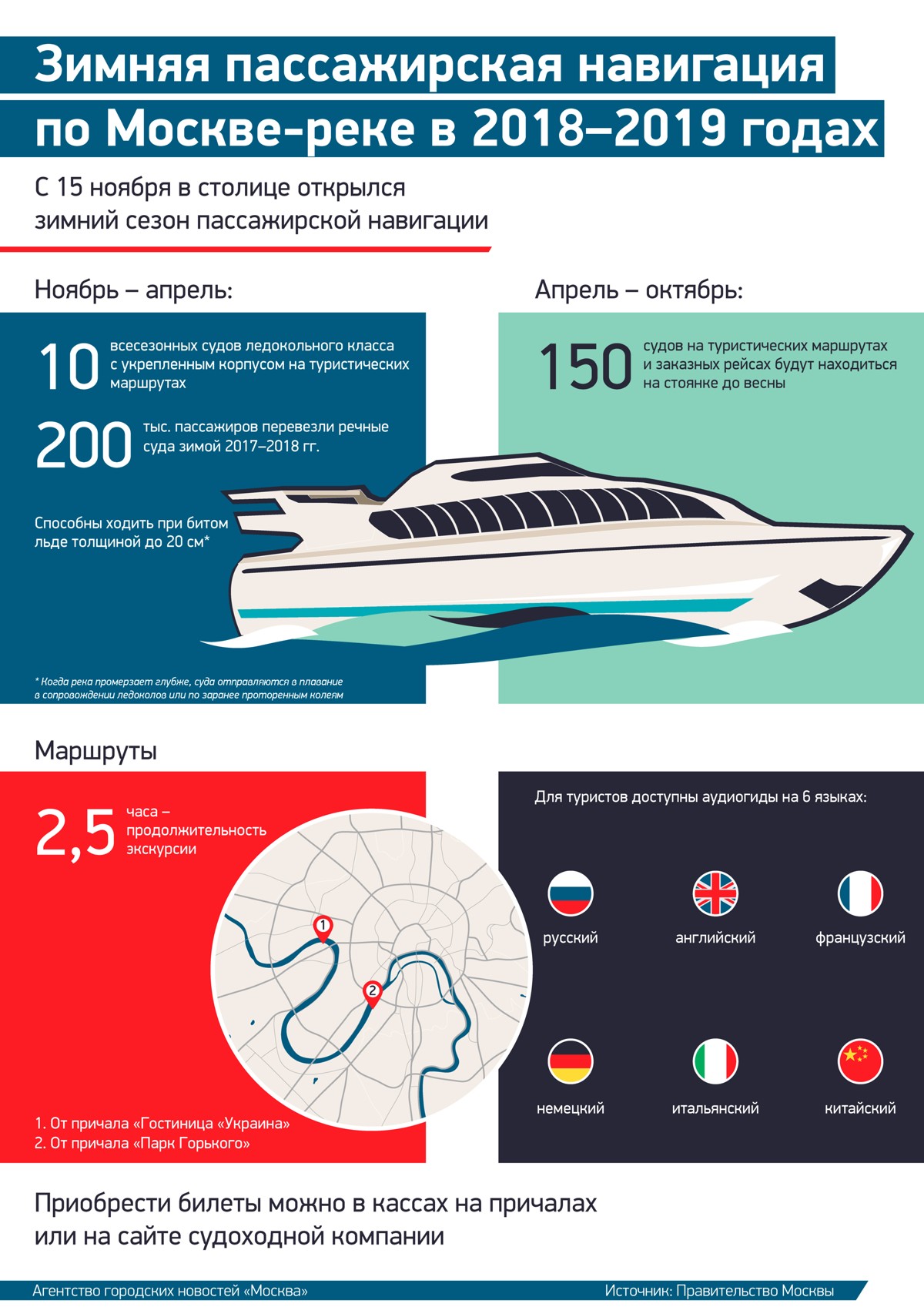 Зимняя пассажирская навигация по Москве-реке в 2018–2019 годах

С 15 ноября в столице открылся зимний сезон пассажирской навигации

Ноябрь – апрель:

10 всесезонных судов ледокольного класса с укрепленным корпусом на туристических маршрутах

200 тыс. пассажиров перевезли речные суда зимой 2017–2018 гг.

Способны ходить при битом льде толщиной до 20 см*

* Когда река промерзает глубже, суда отправляются в плавание в сопровождении ледоколов или по заранее проторенным колеям

Апрель – октябрь:

150 судов на туристических маршрутах и заказных рейсах будут находиться на стоянке до весны

Маршруты

2,5 часа – продолжительность экскурсии

1

2

1. От причала «Гостиница «Украина»
2. От причала «Парк Горького»

Для туристов доступны аудиогиды на 6 языках:

русский

английский

французский

немецкий

итальянский

китайский

Приобрести билеты можно в кассах на причалах или на сайте судоходной компании

Агентство городских новостей «Москва»

Источник: Правительство Москвы